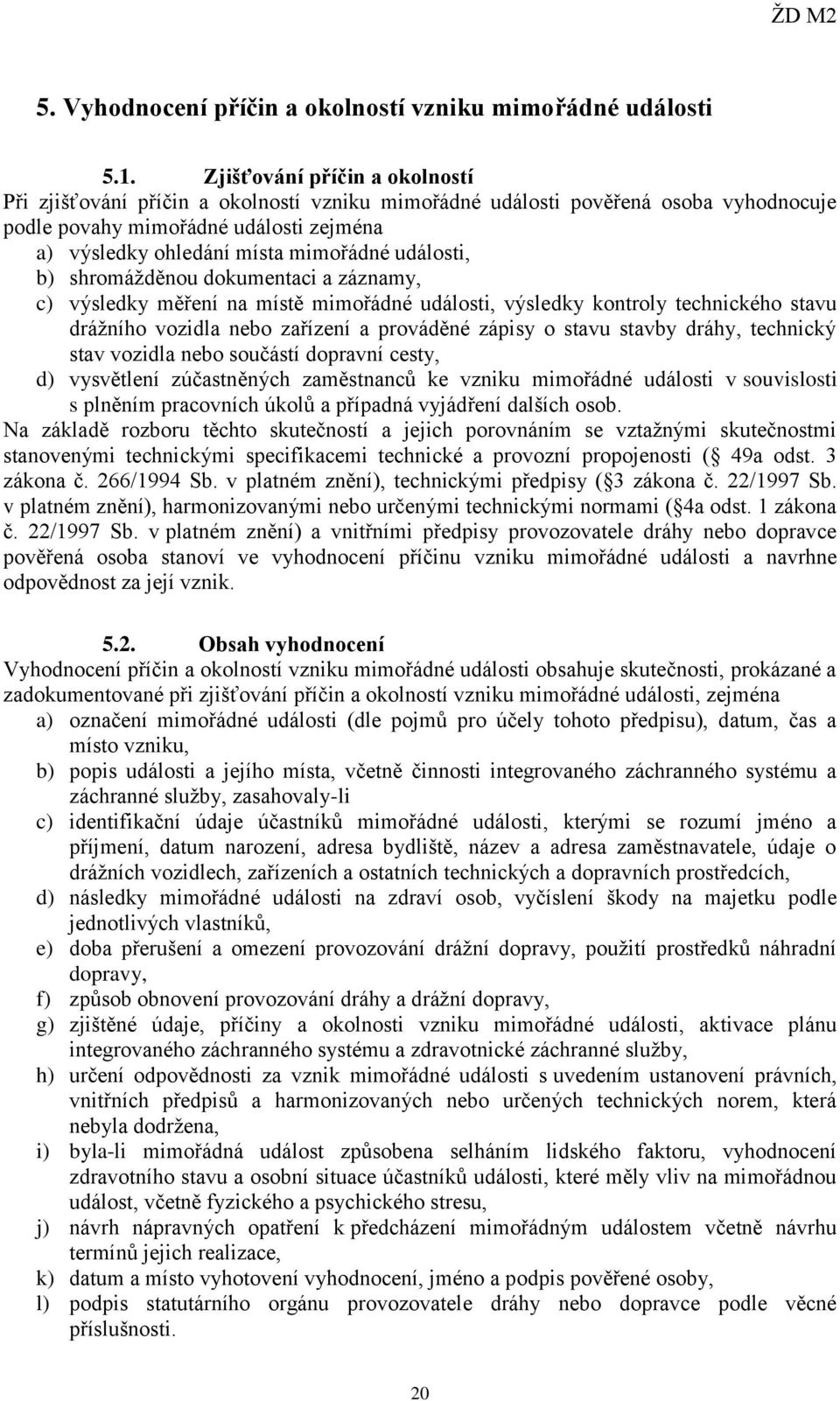 ŽD M2

5. Vyhodnocení příčin a okolností vzniku mimořádné události

5.1. Zjišťování příčin a okolností

Při zjišťování příčin a okolností vzniku mimořádné události pověřená osoba vyhodnocuje podle povahy mimořádné události zejména

a) výsledky ohledání místa mimořádné události,
b) shromážděnou dokumentaci a záznamy,
c) výsledky měření na místě mimořádné události, výsledky kontroly technického stavu drážního vozidla nebo zařízení a prováděné zápisy o stavu stavby dráhy, technický stav vozidla nebo součástí dopravní cesty,
d) vysvětlení zúčastněných zaměstnanců ke vzniku mimořádné události v souvislosti s plněním pracovních úkolů a případná vyjádření dalších osob.

Na základě rozboru těchto skutečností a jejich porovnáním se vztažnými skutečnostmi stanovenými technickými specifikacemi technické a provozní propojenosti ( 49a odst. 3 zákona č. 266/1994 Sb. v platném znění), technickými předpisy ( 3 zákona č. 22/1997 Sb. v platném znění), harmonizovanými nebo určenými technickými normami ( 4a odst. 1 zákona č. 22/1997 Sb. v platném znění) a vnitřními předpisy provozovatele dráhy nebo dopravce pověřená osoba stanoví ve vyhodnocení příčinu vzniku mimořádné události a navrhne odpovědnost za její vznik.

5.2. Obsah vyhodnocení

Vyhodnocení příčin a okolností vzniku mimořádné události obsahuje skutečnosti, prokázané a zadokumentované při zjišťování příčin a okolností vzniku mimořádné události, zejména

a) označení mimořádné události (dle pojmů pro účely tohoto předpisu), datum, čas a místo vzniku,
b) popis události a jejího místa, včetně činnosti integrovaného záchranného systému a záchranné služby, zasahovaly-li
c) identifikační údaje účastníků mimořádné události, kterými se rozumí jméno a příjmení, datum narození, adresa bydliště, název a adresa zaměstnavatele, údaje o drážních vozidlech, zařízeních a ostatních technických a dopravních prostředcích,
d) následky mimořádné události na zdraví osob, vyčíslení škody na majetku podle jednotlivých vlastníků,
e) doba přerušení a omezení provozování drážní dopravy, použití prostředků náhradní dopravy,
f) způsob obnovení provozování dráhy a drážní dopravy,
g) zjištěné údaje, příčiny a okolnosti vzniku mimořádné události, aktivace plánu integrovaného záchranného systému a zdravotnické záchranné služby,
h) určení odpovědnosti za vznik mimořádné události s uvedením ustanovení právních, vnitřních předpisů a harmonizovaných nebo určených technických norem, která nebyla dodržena,
i) byla-li mimořádná událost způsobena selháním lidského faktoru, vyhodnocení zdravotního stavu a osobní situace účastníků události, které měly vliv na mimořádnou událost, včetně fyzického a psychického stresu,
j) návrh nápravných opatření k předcházení mimořádným událostem včetně návrhu termínů jejich realizace,
k) datum a místo vyhotovení vyhodnocení, jméno a podpis pověřené osoby,
l) podpis statutárního orgánu provozovatele dráhy nebo dopravce podle věcné příslušnosti.

20